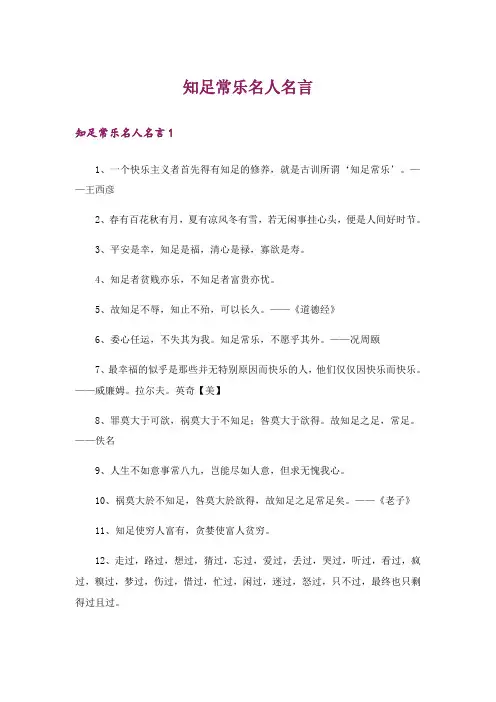 知足常乐名人名言

知足常乐名人名言1

1、一个快乐主义者首先得有知足的修养，就是古训所谓‘知足常乐’。——王西彦

2、春有百花秋有月，夏有凉风冬有雪，若无闲事挂心头，便是人间好时节。

3、平安是幸，知足是福，清心是禄，寡欲是寿。

4、知足者贫贱亦乐，不知足者富贵亦忧。

5、故知足不辱，知止不殆，可以长久。——《道德经》

6、委心任运，不失其为我。知足常乐，不愿乎其外。——况周颐

7、最幸福的似乎是那些并无特别原因而快乐的人，他们仅仅因快乐而快乐。——威廉姆。拉尔夫。英奇【美】

8、罪莫大于可欲，祸莫大于不知足；咎莫大于欲得。故知足之足，常足。——佚名

9、人生不如意事常八九，岂能尽如人意，但求无愧我心。

10、祸莫大於不知足，咎莫大於欲得，故知足之足常足矣。——《老子》

11、知足使穷人富有，贪婪使富人贫穷。

12、走过，路过，想过，猜过，忘过，爱过，丢过，哭过，听过，看过，疯过，糗过，梦过，伤过，惜过，忙过，闲过，迷过，怒过，只不过，最终也只剩得过且过。